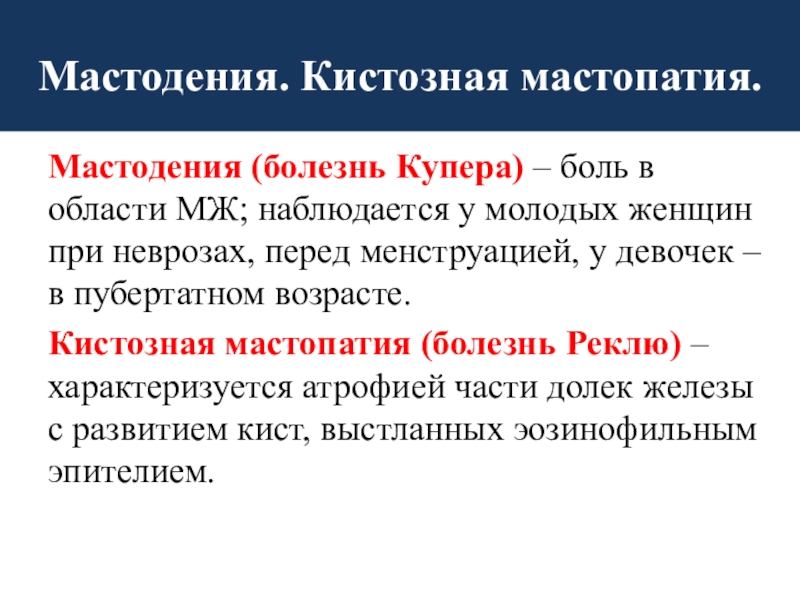 Мастодения. Кистозная мастопатия.

Мастодения (болезнь Купера) – боль в области МЖ; наблюдается у молодых женщин при неврозах, перед менструацией, у девочек – в пубертатном возрасте.

Кистозная мастопатия (болезнь Реклю) – характеризуется атрофией части долек железы с развитием кист, выстланных эозинофильным эпителием.